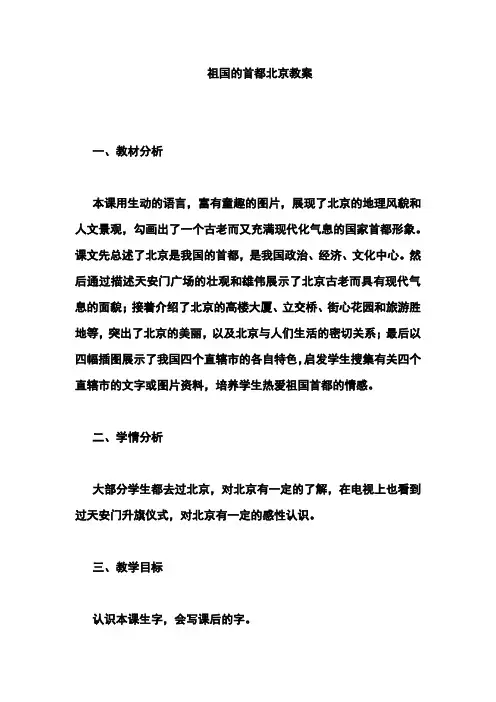 祖国的首都北京教案

一、教材分析

本课用生动的语言，富有童趣的图片，展现了北京的地理风貌和人文景观，勾画出了一个古老而又充满现代化气息的国家首都形象。课文先总述了北京是我国的首都，是我国政治、经济、文化中心。然后通过描述天安门广场的壮观和雄伟展示了北京古老而具有现代气息的面貌；接着介绍了北京的高楼大厦、立交桥、街心花园和旅游胜地等，突出了北京的美丽，以及北京与人们生活的密切关系；最后以四幅插图展示了我国四个直辖市的各自特色，启发学生搜集有关四个直辖市的文字或图片资料，培养学生热爱祖国首都的情感。

二、学情分析

大部分学生都去过北京，对北京有一定的了解，在电视上也看到过天安门升旗仪式，对北京有一定的感性认识。

三、教学目标

认识本课生字，会写课后的字。